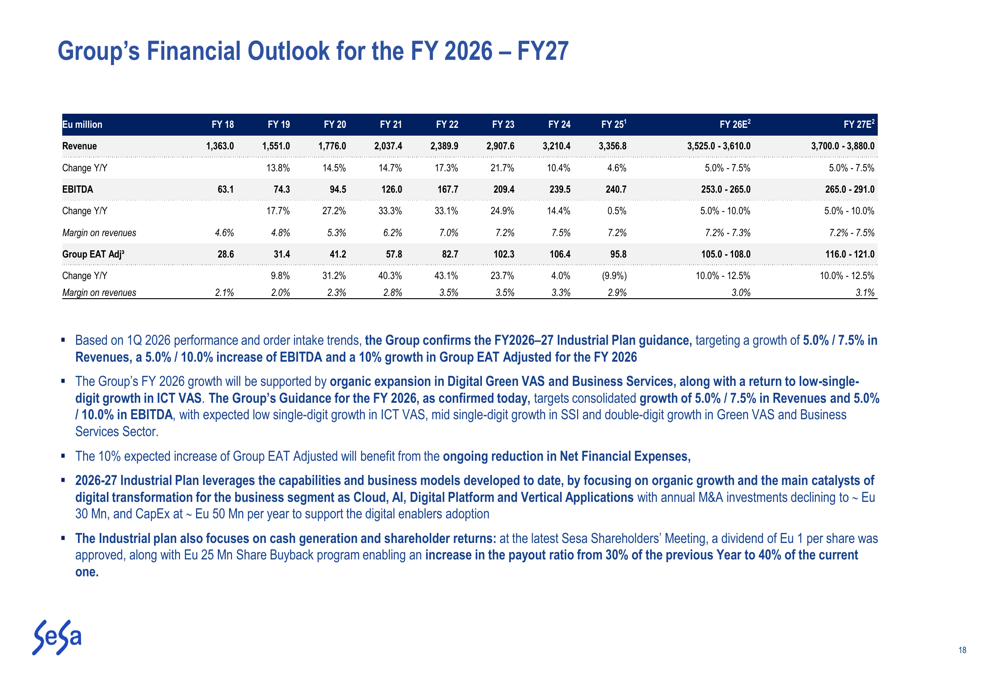 Group's Financial Outlook for the FY 2026 – FY27

| Eu million | FY 18 | FY 19 | FY 20 | FY 21 | FY 22 | FY 23 | FY 24 | FY 25$^1$ | FY 26E$^2$ | FY 27E$^2$ |
|---|---|---|---|---|---|---|---|---|---|---|
| Revenue | 1,363.0 | 1,551.0 | 1,776.0 | 2,037.4 | 2,389.9 | 2,907.6 | 3,210.4 | 3,356.8 | 3,525.0 - 3,610.0 | 3,700.0 - 3,880.0 |
| Change Y/Y | | 13.8% | 14.5% | 14.7% | 17.3% | 21.7% | 10.4% | 4.6% | 5.0% - 7.5% | 5.0% - 7.5% |
| EBITDA | 63.1 | 74.3 | 94.5 | 126.0 | 167.7 | 209.4 | 239.5 | 240.7 | 253.0 - 265.0 | 265.0 - 291.0 |
| Change Y/Y | | 17.7% | 27.2% | 33.3% | 33.1% | 24.9% | 14.4% | 0.5% | 5.0% - 10.0% | 5.0% - 10.0% |
| Margin on revenues | 4.6% | 4.8% | 5.3% | 6.2% | 7.0% | 7.2% | 7.5% | 7.2% | 7.2% - 7.3% | 7.2% - 7.5% |
| Group EAT Adj$^3$ | 28.6 | 31.4 | 41.2 | 57.8 | 82.7 | 102.3 | 106.4 | 95.8 | 105.0 - 108.0 | 116.0 - 121.0 |
| Change Y/Y | | 9.8% | 31.2% | 40.3% | 43.1% | 23.7% | 4.0% | (9.9%) | 10.0% - 12.5% | 10.0% - 12.5% |
| Margin on revenues | 2.1% | 2.0% | 2.3% | 2.8% | 3.5% | 3.5% | 3.3% | 2.9% | 3.0% | 3.1% |

▪ Based on 1Q 2026 performance and order intake trends, the Group confirms the FY2026–27 Industrial Plan guidance, targeting a growth of 5.0% / 7.5% in Revenues, a 5.0% / 10.0% increase of EBITDA and a 10% growth in Group EAT Adjusted for the FY 2026

▪ The Group's FY 2026 growth will be supported by organic expansion in Digital Green VAS and Business Services, along with a return to low-single-digit growth in ICT VAS. The Group's Guidance for the FY 2026, as confirmed today, targets consolidated growth of 5.0% / 7.5% in Revenues and 5.0% / 10.0% in EBITDA, with expected low single-digit growth in ICT VAS, mid single-digit growth in SSI and double-digit growth in Green VAS and Business Services Sector.

▪ The 10% expected increase of Group EAT Adjusted will benefit from the ongoing reduction in Net Financial Expenses,

▪ 2026-27 Industrial Plan leverages the capabilities and business models developed to date, by focusing on organic growth and the main catalysts of digital transformation for the business segment as Cloud, AI, Digital Platform and Vertical Applications with annual M&A investments declining to ~ Eu 30 Mn, and CapEx at ~ Eu 50 Mn per year to support the digital enablers adoption

▪ The Industrial plan also focuses on cash generation and shareholder returns: at the latest Sesa Shareholders' Meeting, a dividend of Eu 1 per share was approved, along with Eu 25 Mn Share Buyback program enabling an increase in the payout ratio from 30% of the previous Year to 40% of the current one.

Sesa

18